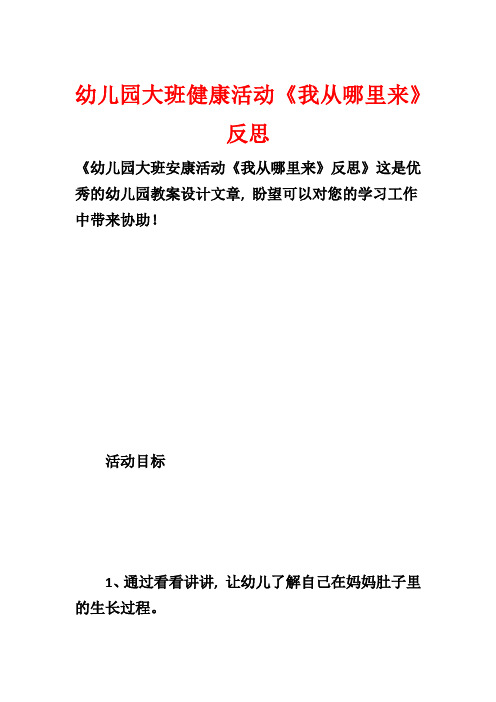 幼儿园大班健康活动《我从哪里来》反思

《幼儿园大班安康活动《我从哪里来》反思》这是优秀的幼儿园教案设计文章，盼望可以对您的学习工作中带来协助！

活动目标

1、通过看看讲讲，让幼儿了解自己在妈妈肚子里的生长过程。